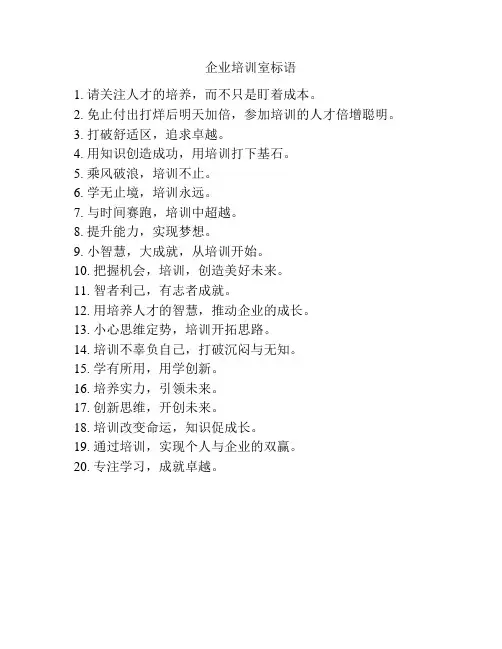 企业培训室标语

1. 请关注人才的培养，而不只是盯着成本。
2. 免止付出打烊后明天加倍，参加培训的人才倍增聪明。
3. 打破舒适区，追求卓越。
4. 用知识创造成功，用培训打下基石。
5. 乘风破浪，培训不止。
6. 学无止境，培训永远。
7. 与时间赛跑，培训中超越。
8. 提升能力，实现梦想。
9. 小智慧，大成就，从培训开始。
10. 把握机会，培训，创造美好未来。
11. 智者利己，有志者成就。
12. 用培养人才的智慧，推动企业的成长。
13. 小心思维定势，培训开拓思路。
14. 培训不辜负自己，打破沉闷与无知。
15. 学有所用，用学创新。
16. 培养实力，引领未来。
17. 创新思维，开创未来。
18. 培训改变命运，知识促成长。
19. 通过培训，实现个人与企业的双赢。
20. 专注学习，成就卓越。